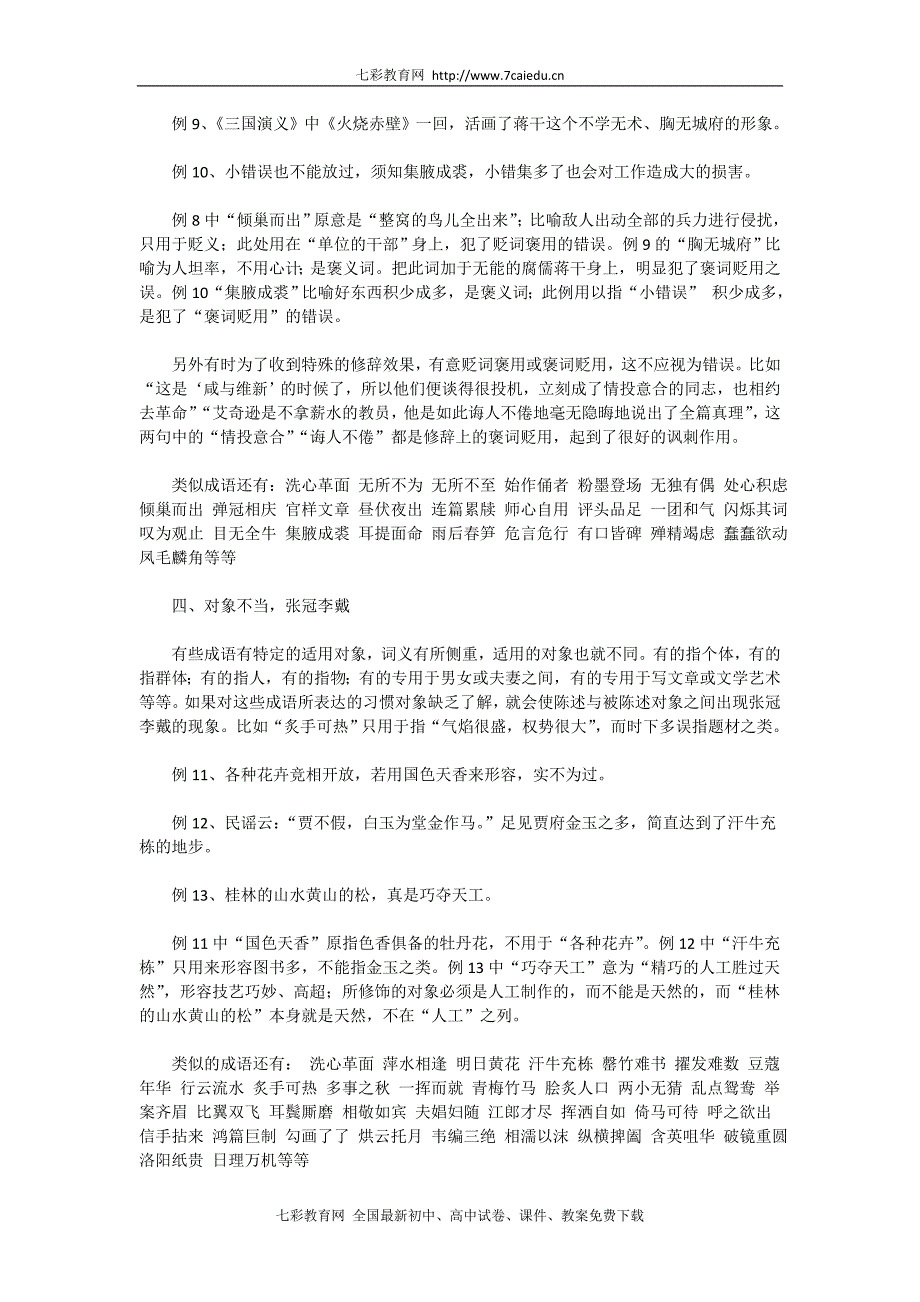 七彩教育网 http://www.7caiedu.cn

例 9、《三国演义》中《火烧赤壁》一回，活画了蒋干这个不学无术、胸无城府的形象。

例 10、小错误也不能放过，须知集腋成裘，小错集多了也会对工作造成大的损害。

例 8 中“倾巢而出”原意是“整窝的鸟儿全出来”；比喻敌人出动全部的兵力进行侵扰，只用于贬义；此处用在“单位的干部”身上，犯了贬词褒用的错误。例 9 的“胸无城府”比喻为人坦率，不用心计；是褒义词。把此词加于无能的腐儒蒋干身上，明显犯了褒词贬用之误。例 10“集腋成裘”比喻好东西积少成多，是褒义词；此例用以指“小错误” 积少成多，是犯了“褒词贬用”的错误。

另外有时为了收到特殊的修辞效果，有意贬词褒用或褒词贬用，这不应视为错误。比如“这是‘咸与维新’的时候了，所以他们便谈得很投机，立刻成了情投意合的同志，也相约去革命”“艾奇逊是不拿薪水的教员，他是如此诲人不倦地毫无隐晦地说出了全篇真理”，这两句中的“情投意合”“诲人不倦”都是修辞上的褒词贬用，起到了很好的讽刺作用。

类似成语还有：洗心革面 无所不为 无所不至 始作俑者 粉墨登场 无独有偶 处心积虑 倾巢而出 弹冠相庆 官样文章 昼伏夜出 连篇累牍 师心自用 评头品足 一团和气 闪烁其词 叹为观止 目无全牛 集腋成裘 耳提面命 雨后春笋 危言危行 有口皆碑 殚精竭虑 蠢蠢欲动 凤毛麟角等等

四、对象不当，张冠李戴

有些成语有特定的适用对象，词义有所侧重，适用的对象也就不同。有的指个体，有的指群体；有的指人，有的指物；有的专用于男女或夫妻之间，有的专用于写文章或文学艺术等等。如果对这些成语所表达的习惯对象缺乏了解，就会使陈述与被陈述对象之间出现张冠李戴的现象。比如“炙手可热”只用于指“气焰很盛，权势很大”，而时下多误指题材之类。

例 11、各种花卉竞相开放，若用国色天香来形容，实不为过。

例 12、民谣云：“贾不假，白玉为堂金作马。”足见贾府金玉之多，简直达到了汗牛充栋的地步。

例 13、桂林的山水黄山的松，真是巧夺天工。

例 11 中“国色天香”原指色香俱备的牡丹花，不用于“各种花卉”。例 12 中“汗牛充栋”只用来形容图书多，不能指金玉之类。例 13 中“巧夺天工”意为“精巧的人工胜过天然”，形容技艺巧妙、高超；所修饰的对象必须是人工制作的，而不能是天然的，而“桂林的山水黄山的松”本身就是天然，不在“人工”之列。

类似的成语还有： 洗心革面 萍水相逢 明日黄花 汗牛充栋 罄竹难书 擢发难数 豆蔻年华 行云流水 炙手可热 多事之秋 一挥而就 青梅竹马 脍炙人口 两小无猜 乱点鸳鸯 举案齐眉 比翼双飞 耳鬓厮磨 相敬如宾 夫娼妇随 江郎才尽 挥洒自如 倚马可待 呼之欲出 信手拈来 鸿篇巨制 勾画了了 烘云托月 韦编三绝 相濡以沫 纵横捭阖 含英咀华 破镜重圆 洛阳纸贵 日理万机等等

七彩教育网 全国最新初中、高中试卷、课件、教案免费下载